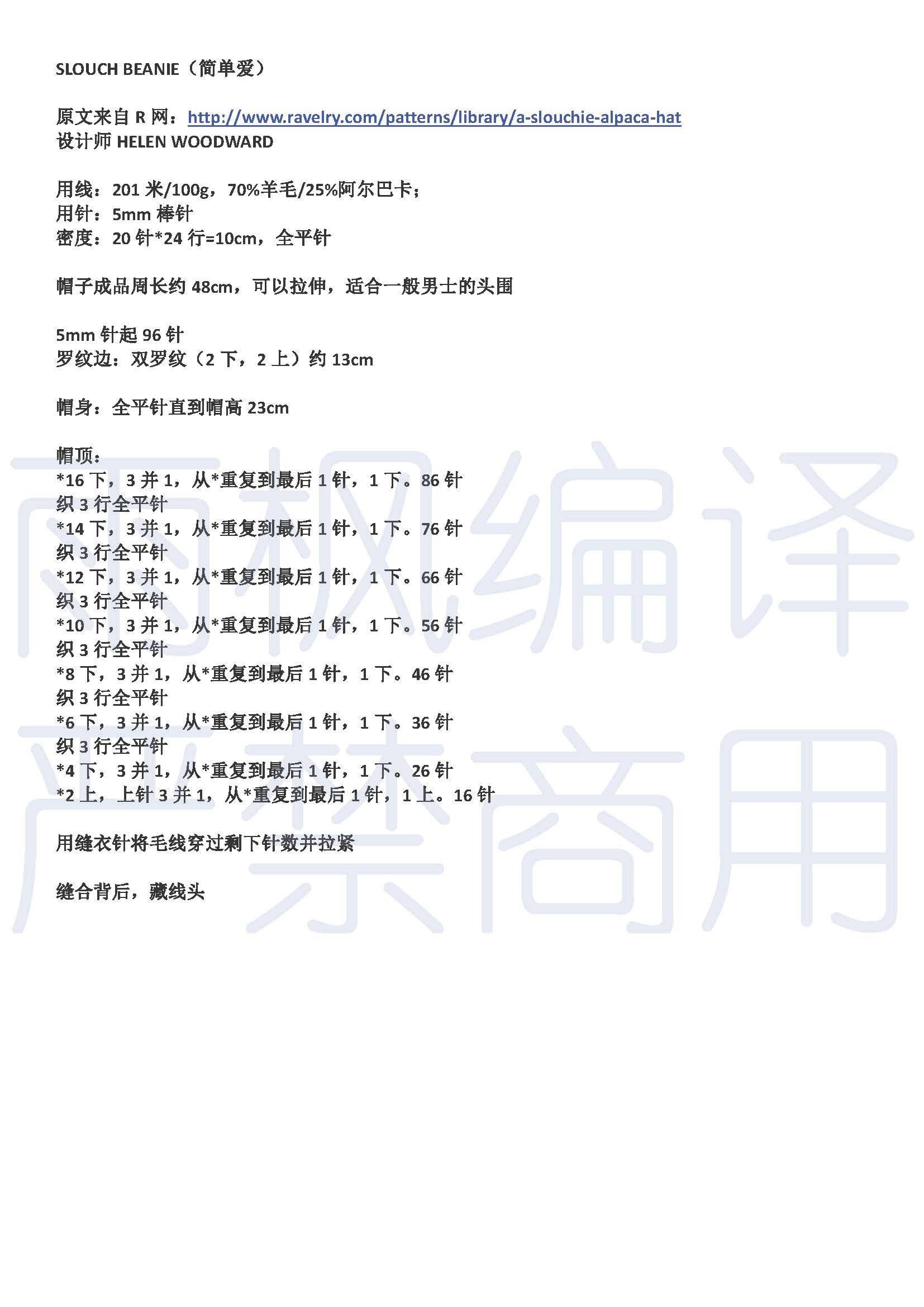 SLOUCH BEANIE（简单爱）

原文来自 R 网：http://www.ravelry.com/patterns/library/a-slouchie-alpaca-hat
设计师 HELEN WOODWARD

用线：201 米/100g，70%羊毛/25%阿尔巴卡；
用针：5mm 棒针
密度：20 针*24 行=10cm，全平针

帽子成品周长约 48cm，可以拉伸，适合一般男士的头围

5mm 针起 96 针
罗纹边：双罗纹（2 下，2 上）约 13cm

帽身：全平针直到帽高 23cm

帽顶：
*16 下，3 并 1，从*重复到最后 1 针，1 下。86 针
织 3 行全平针
*14 下，3 并 1，从*重复到最后 1 针，1 下。76 针
织 3 行全平针
*12 下，3 并 1，从*重复到最后 1 针，1 下。66 针
织 3 行全平针
*10 下，3 并 1，从*重复到最后 1 针，1 下。56 针
织 3 行全平针
*8 下，3 并 1，从*重复到最后 1 针，1 下。46 针
织 3 行全平针
*6 下，3 并 1，从*重复到最后 1 针，1 下。36 针
织 3 行全平针
*4 下，3 并 1，从*重复到最后 1 针，1 下。26 针
*2 上，上针 3 并 1，从*重复到最后 1 针，1 上。16 针

用缝衣针将毛线穿过剩下针数并拉紧

缝合背后，藏线头

雨枫编译
严禁商用